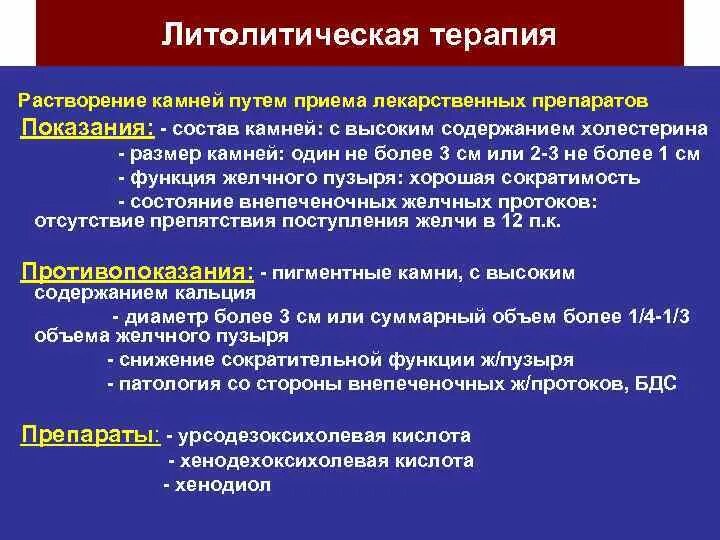 Литолитическая терапия

Растворение камней путем приема лекарственных препаратов

Показания: - состав камней: с высоким содержанием холестерина
- размер камней: один не более 3 см или 2-3 не более 1 см
- функция желчного пузыря: хорошая сократимость
- состояние внепеченочных желчных протоков: отсутствие препятствия поступления желчи в 12 п.к.

Противопоказания: - пигментные камни, с высоким содержанием кальция
- диаметр более 3 см или суммарный объем более 1/4-1/3 объема желчного пузыря
- снижение сократительной функции ж/пузыря
- патология со стороны внепеченочных ж/протоков, БДС

Препараты: - урсодезоксихолевая кислота
- хенодехоксихолевая кислота
- хенодиол